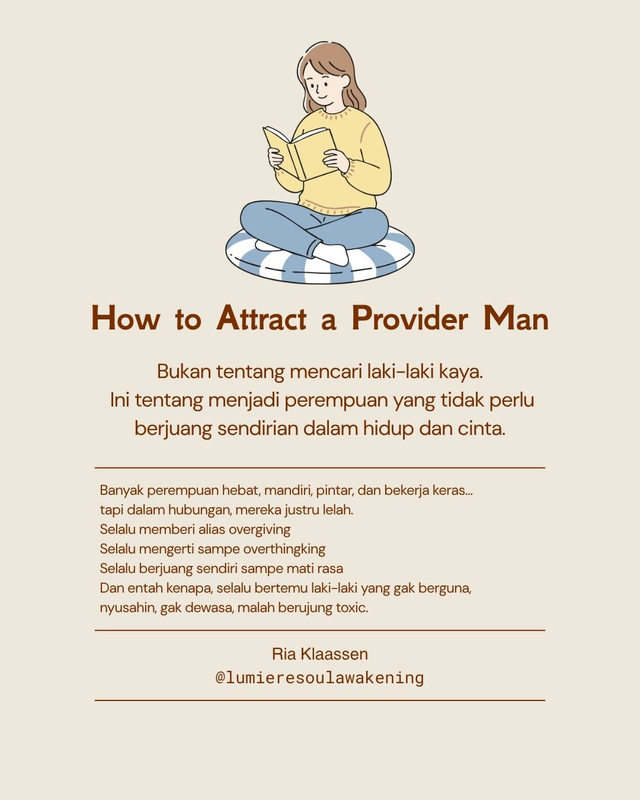 How to Attract a Provider Man

Bukan tentang mencari laki-laki kaya.
Ini tentang menjadi perempuan yang tidak perlu berjuang sendirian dalam hidup dan cinta.

Banyak perempuan hebat, mandiri, pintar, dan bekerja keras...
tapi dalam hubungan, mereka justru lelah.
Selalu memberi alias overgiving
Selalu mengerti sampe overthingking
Selalu berjuang sendiri sampe mati rasa
Dan entah kenapa, selalu bertemu laki-laki yang gak berguna, nyusahin, gak dewasa, malah berujung toxic.

Ria Klaassen
@lumieresoulawakening